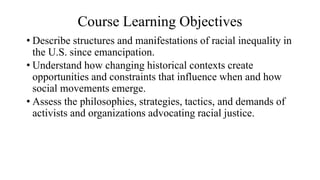 Course Learning Objectives

• Describe structures and manifestations of racial inequality in the U.S. since emancipation.

• Understand how changing historical contexts create opportunities and constraints that influence when and how social movements emerge.

• Assess the philosophies, strategies, tactics, and demands of activists and organizations advocating racial justice.